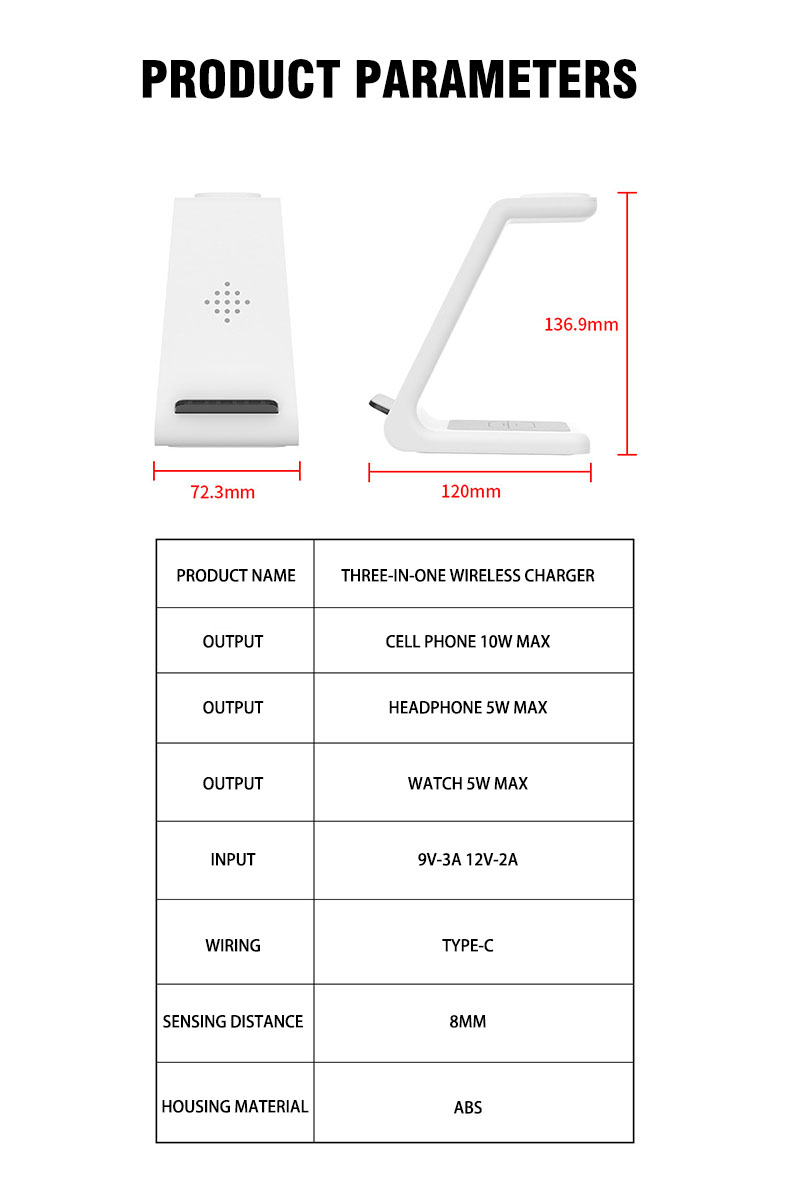 PRODUCT PARAMETERS

136.9mm

72.3mm

120mm

| PRODUCT NAME | THREE-IN-ONE WIRELESS CHARGER |
|---|---|
| OUTPUT | CELL PHONE 10W MAX |
| OUTPUT | HEADPHONE 5W MAX |
| OUTPUT | WATCH 5W MAX |
| INPUT | 9V-3A 12V-2A |
| WIRING | TYPE-C |
| SENSING DISTANCE | 8MM |
| HOUSING MATERIAL | ABS |